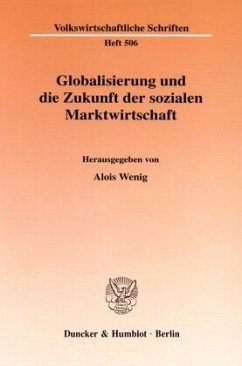 Volkswirtschaftliche Schriften

Heft 506

Globalisierung und die Zukunft der sozialen Marktwirtschaft

Herausgegeben von

Alois Wenig

Duncker & Humblot · Berlin